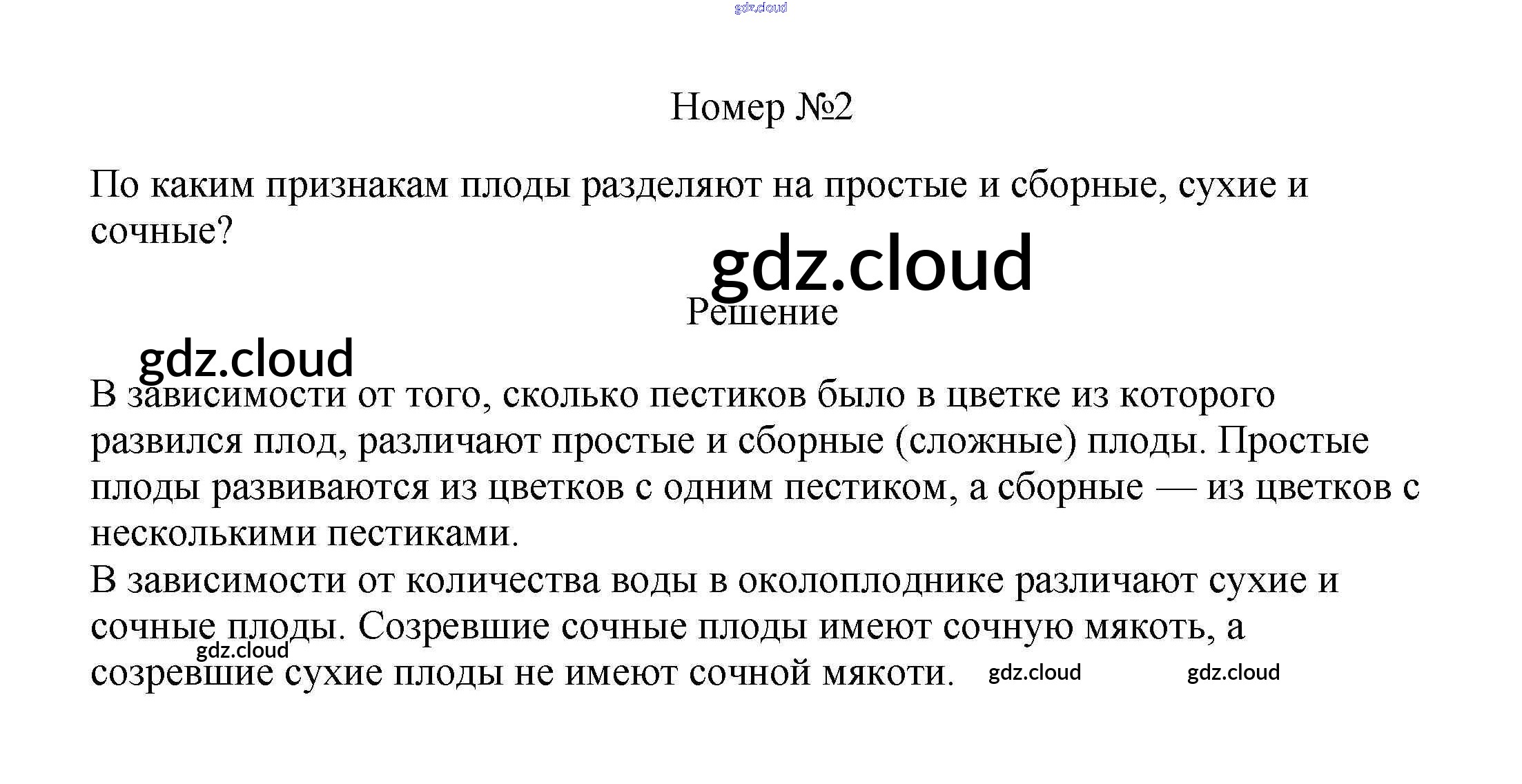 gdz.cloud

Номер №2

По каким признакам плоды разделяют на простые и сборные, сухие и сочные?

gdz.cloud

Решение

gdz.cloud

В зависимости от того, сколько пестиков было в цветке из которого развился плод, различают простые и сборные (сложные) плоды. Простые плоды развиваются из цветков с одним пестиком, а сборные — из цветков с несколькими пестиками.
В зависимости от количества воды в околоплоднике различают сухие и сочные плоды. Созревшие сочные плоды имеют сочную мякоть, а созревшие сухие плоды не имеют сочной мякоти.

gdz.cloud

gdz.cloud

gdz.cloud